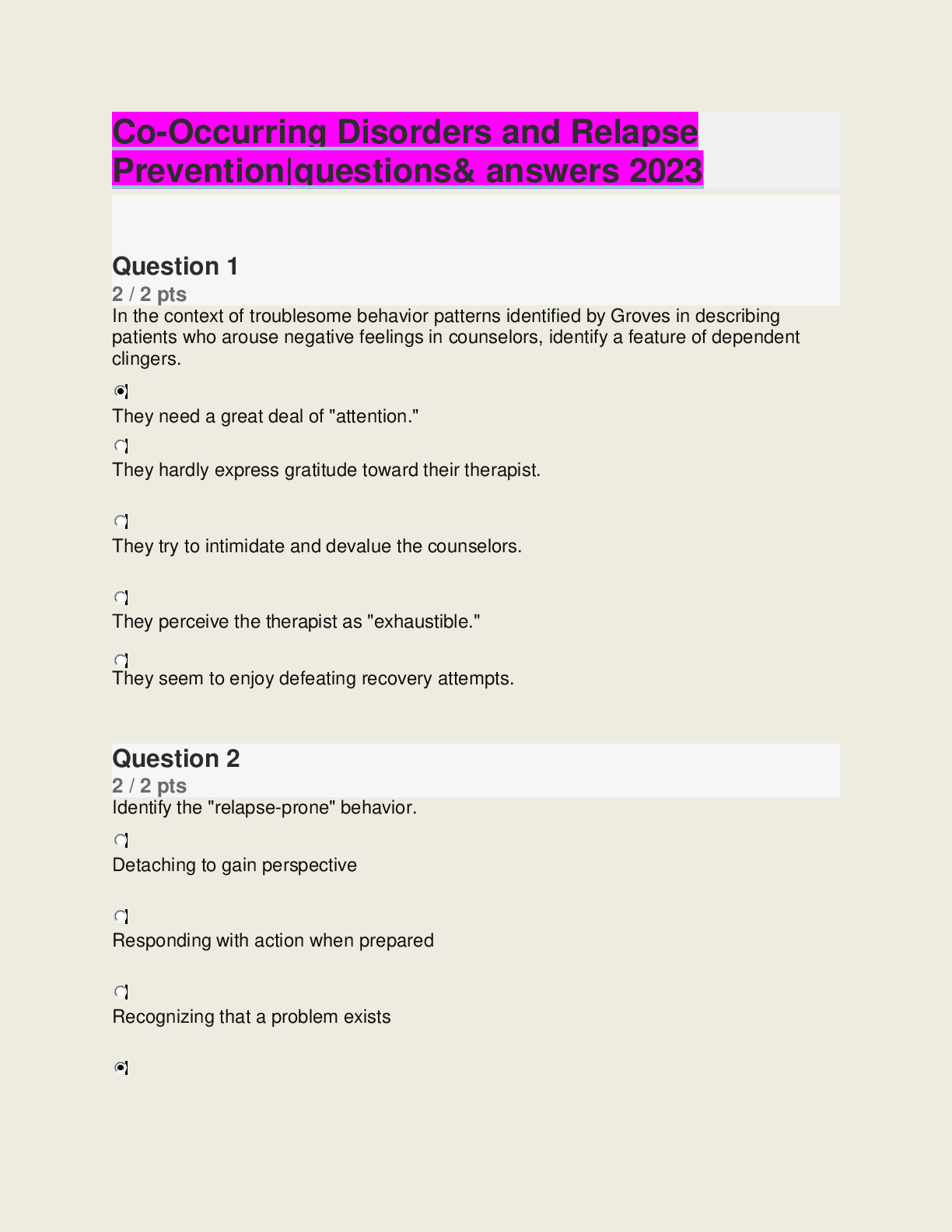 Co-Occurring Disorders and Relapse Prevention|questions& answers 2023

Question 1
2 / 2 pts
In the context of troublesome behavior patterns identified by Groves in describing patients who arouse negative feelings in counselors, identify a feature of dependent clingers.

They need a great deal of "attention."

They hardly express gratitude toward their therapist.

They try to intimidate and devalue the counselors.

They perceive the therapist as "exhaustible."

They seem to enjoy defeating recovery attempts.

Question 2
2 / 2 pts
Identify the "relapse-prone" behavior.

Detaching to gain perspective

Responding with action when prepared

Recognizing that a problem exists